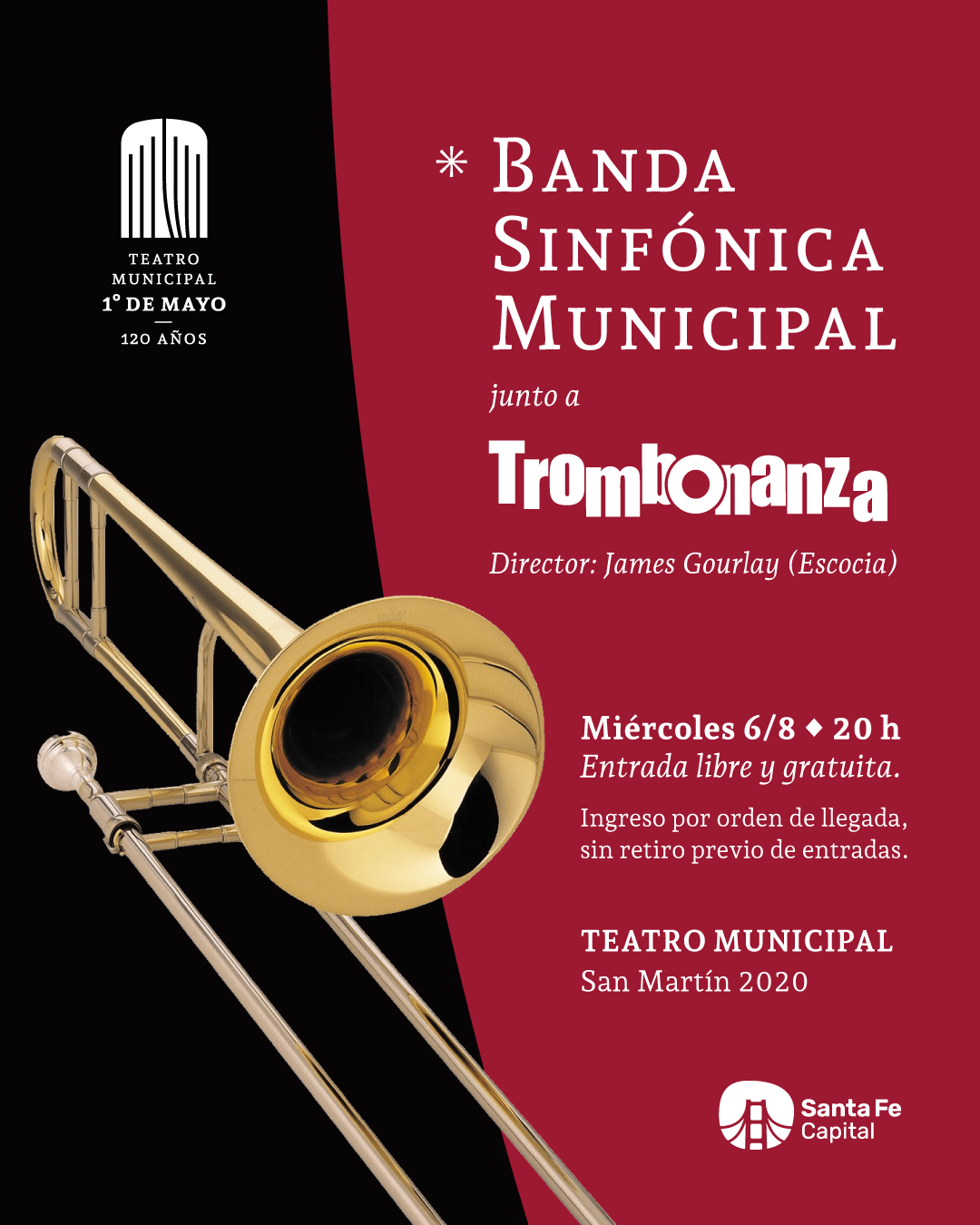 TEATRO MUNICIPAL 1° DE MAYO
120 AÑOS

* BANDA SINFÓNICA MUNICIPAL

junto a

Trombonanza

Director: James Gourlay (Escocia)

Miércoles 6/8 ◆ 20 h
Entrada libre y gratuita.

Ingreso por orden de llegada, sin retiro previo de entradas.

TEATRO MUNICIPAL
San Martín 2020

Santa Fe Capital